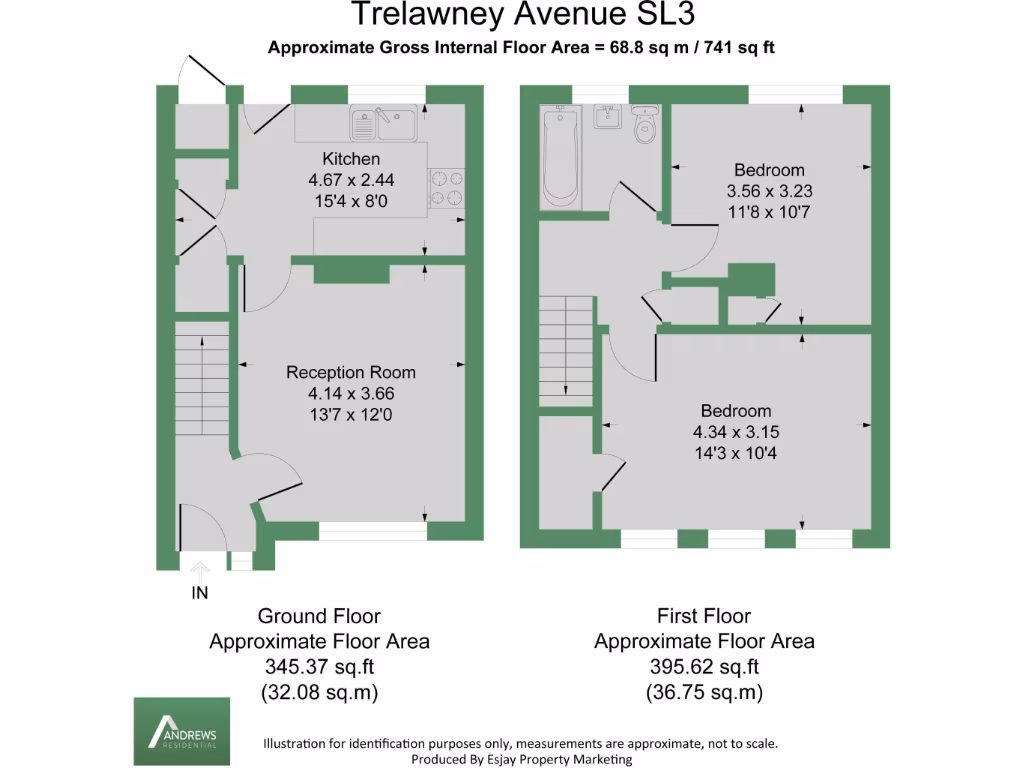 Trelawney Avenue SL3

Approximate Gross Internal Floor Area = 68.8 sq m / 741 sq ft

Kitchen
4.67 x 2.44
15'4 x 8'0

Reception Room
4.14 x 3.66
13'7 x 12'0

IN

Bedroom
3.56 x 3.23
11'8 x 10'7

Bedroom
4.34 x 3.15
14'3 x 10'4

Ground Floor
Approximate Floor Area
345.37 sq.ft
(32.08 sq.m)

First Floor
Approximate Floor Area
395.62 sq.ft
(36.75 sq.m)

ANDREWS
RESIDENTIAL

Illustration for identification purposes only, measurements are approximate, not to scale.
Produced By Esjay Property Marketing